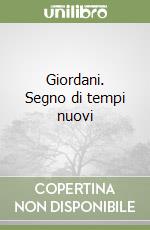 unilibro

Giordani. Segno di tempi nuovi

COPERTINA NON DISPONIBILE